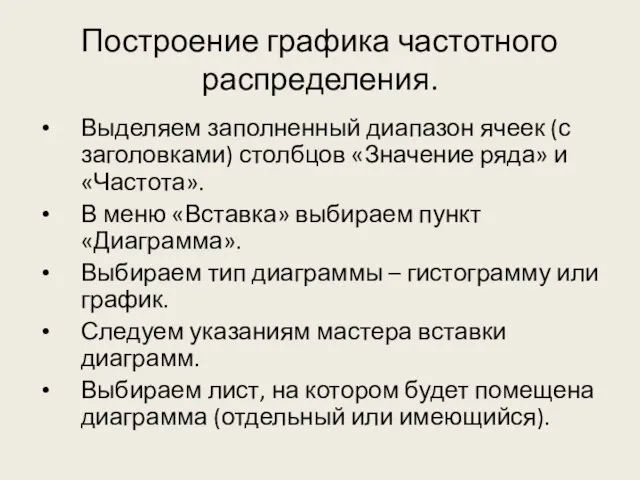 Построение графика частотного распределения.

• Выделяем заполненный диапазон ячеек (с заголовками) столбцов «Значение ряда» и «Частота».
• В меню «Вставка» выбираем пункт «Диаграмма».
• Выбираем тип диаграммы – гистограмму или график.
• Следуем указаниям мастера вставки диаграмм.
• Выбираем лист, на котором будет помещена диаграмма (отдельный или имеющийся).